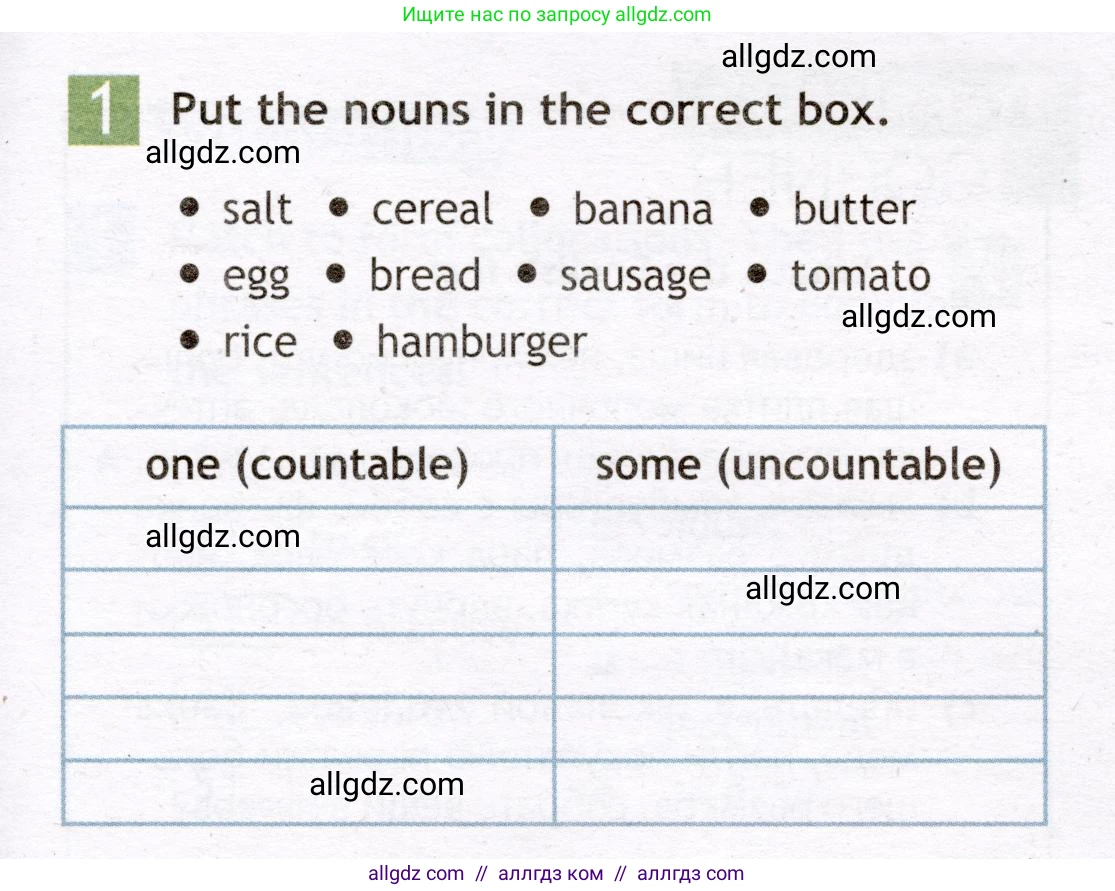 Ищите нас по запросу allgdz.com

1 Put the nouns in the correct box.

• salt • cereal • banana • butter
• egg • bread • sausage • tomato
• rice • hamburger

| one (countable) | some (uncountable) |
|---|---|
| | |
| | |
| | |
| | |
| | |

allgdz com // аллгдз ком // аллгдз com

allgdz.com